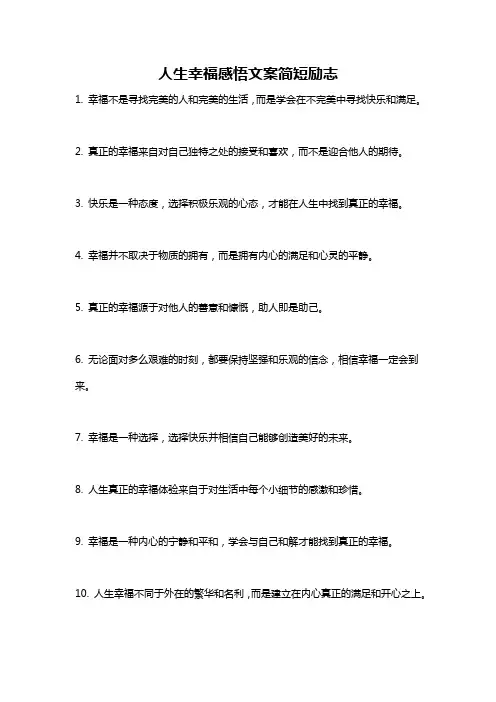 人生幸福感悟文案简短励志

1. 幸福不是寻找完美的人和完美的生活，而是学会在不完美中寻找快乐和满足。

2. 真正的幸福来自对自己独特之处的接受和喜欢，而不是迎合他人的期待。

3. 快乐是一种态度，选择积极乐观的心态，才能在人生中找到真正的幸福。

4. 幸福并不取决于物质的拥有，而是拥有内心的满足和心灵的平静。

5. 真正的幸福源于对他人的善意和慷慨，助人即是助己。

6. 无论面对多么艰难的时刻，都要保持坚强和乐观的信念，相信幸福一定会到来。

7. 幸福是一种选择，选择快乐并相信自己能够创造美好的未来。

8. 人生真正的幸福体验来自于对生活中每个小细节的感激和珍惜。

9. 幸福是一种内心的宁静和平和，学会与自己和解才能找到真正的幸福。

10. 人生幸福不同于外在的繁华和名利，而是建立在内心真正的满足和开心之上。